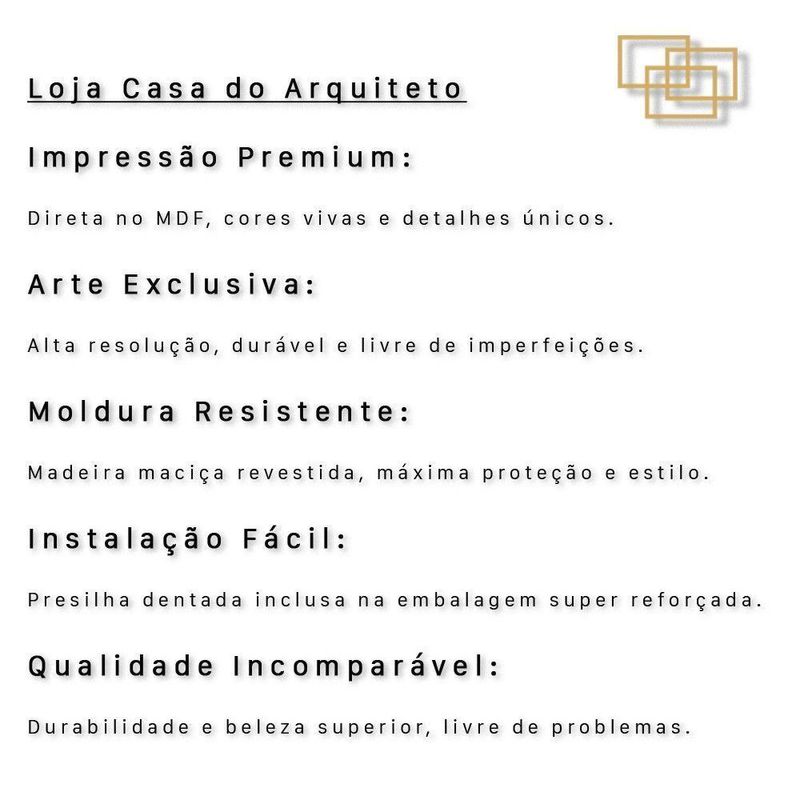 Loja Casa do Arquiteto

Impressão Premium:

Direta no MDF, cores vivas e detalhes únicos.

Arte Exclusiva:

Alta resolução, durável e livre de imperfeições.

Moldura Resistente:

Madeira maciça revestida, máxima proteção e estilo.

Instalação Fácil:

Presilha dentada inclusa na embalagem super reforçada.

Qualidade Incomparável:

Durabilidade e beleza superior, livre de problemas.